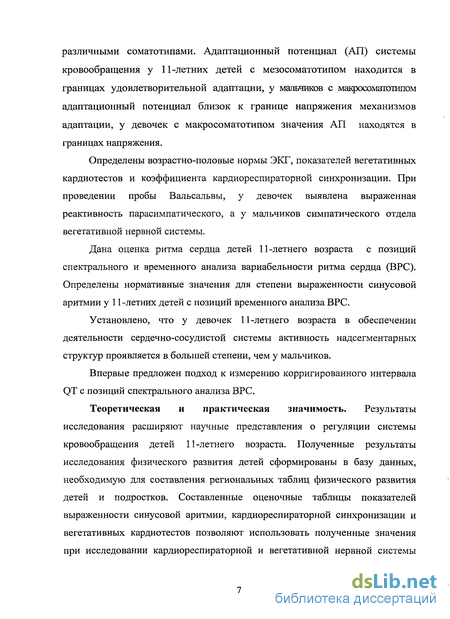 различными соматотипами. Адаптационный потенциал (АП) системы кровообращения у 11-летних детей с мезосоматотипом находится в границах удовлетворительной адаптации, у мальчиков с макросоматотипом адаптационный потенциал близок к границе напряжения механизмов адаптации, у девочек с макросоматотипом значения АП находятся в границах напряжения.

Определены возрастно-половые нормы ЭКГ, показателей вегетативных кардиотестов и коэффициента кардиореспираторной синхронизации. При проведении пробы Вальсальвы, у девочек выявлена выраженная реактивность парасимпатического, а у мальчиков симпатического отдела вегетативной нервной системы.

Дана оценка ритма сердца детей 11-летнего возраста с позиций спектрального и временного анализа вариабельности ритма сердца (ВРС). Определены нормативные значения для степени выраженности синусовой аритмии у 11-летних детей с позиций временного анализа ВРС.

Установлено, что у девочек 11-летнего возраста в обеспечении деятельности сердечно-сосудистой системы активность надсегментарных структур проявляется в большей степени, чем у мальчиков.

Впервые предложен подход к измерению корригированного интервала QT с позиций спектрального анализа ВРС.

Теоретическая и практическая значимость. Результаты исследования расширяют научные представления о регуляции системы кровообращения детей 11-летнего возраста. Полученные результаты исследования физического развития детей сформированы в базу данных, необходимую для составления региональных таблиц физического развития детей и подростков. Составленные оценочные таблицы показателей выраженности синусовой аритмии, кардиореспираторной синхронизации и вегетативных кардиотестов позволяют использовать полученные значения при исследовании кардиореспираторной и вегетативной нервной системы

7

dsLib.net
библиотека диссертаций